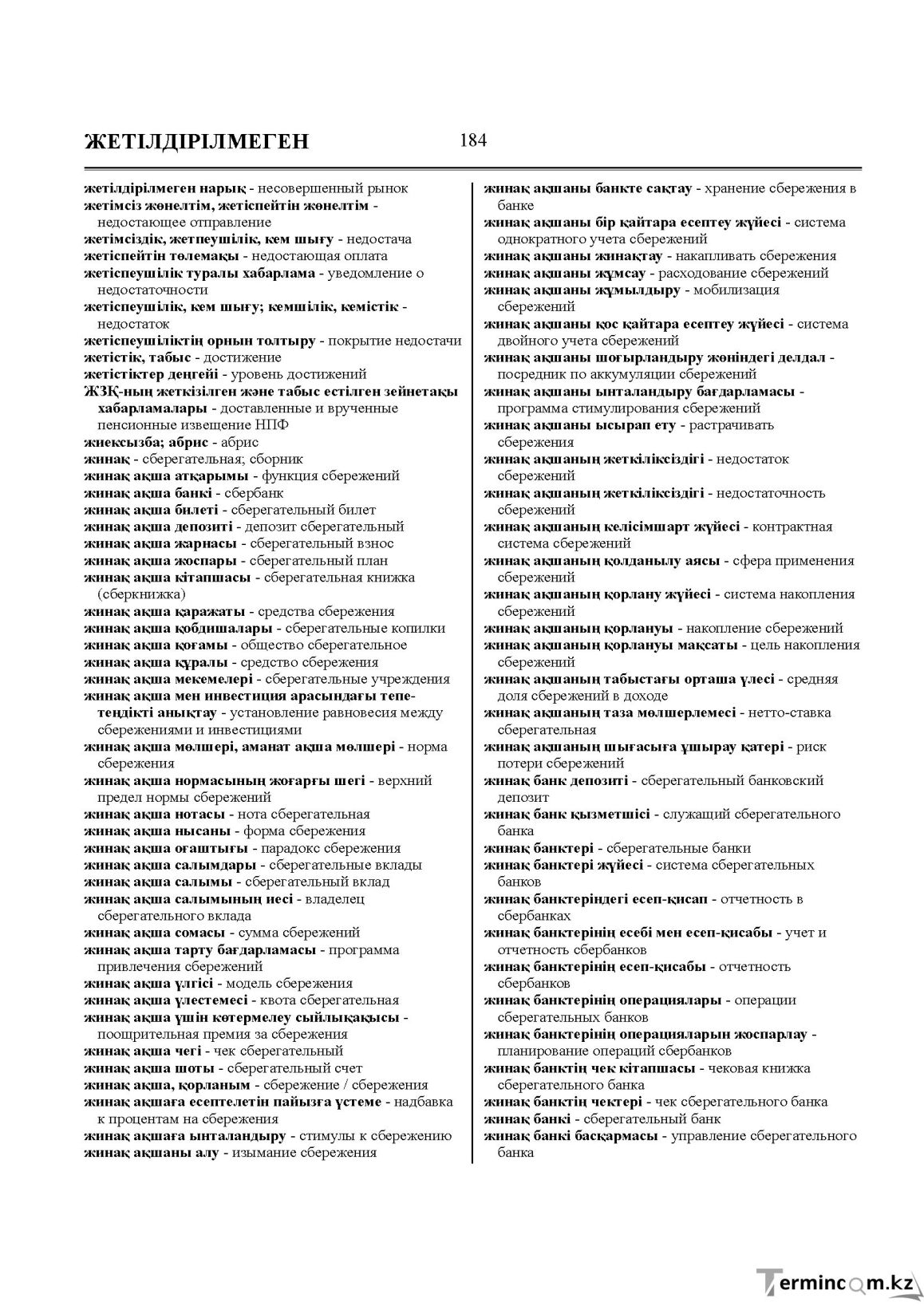 ЖЕТІЛДІРІЛМЕГЕН 184

жетілдірілмеген нарық - несовершенный рынок
жетімсіз жөнелтім, жетіспейтін жөнелтім - недостающее отправление
жетімсіздік, жетпеушілік, кем шығу - недостача
жетіспейтін төлемақы - недостающая оплата
жетіспеушілік туралы хабарлама - уведомление о недостаточности
жетіспеушілік, кем шығу; кемшілік, кемістік - недостаток
жетіспеушіліктің орнын толтыру - покрытие недостачи
жетістік, табыс - достижение
жетістіктер деңгейі - уровень достижений
ЖЗҚ-ның жеткізілген және табыс естілген зейнетақы хабарламалары - доставленные и врученные пенсионные извещение НПФ
жиексызба; абрис - абрис
жинақ - сберегательная; сборник
жинақ ақша атқарымы - функция сбережений
жинақ ақша банкі - сбербанк
жинақ ақша билеті - сберегательный билет
жинақ ақша депозиті - депозит сберегательный
жинақ ақша жарнасы - сберегательный взнос
жинақ ақша жоспары - сберегательный план
жинақ ақша кітапшасы - сберегательная книжка (сберкнижка)
жинақ ақша қаражаты - средства сбережения
жинақ ақша қобдишалары - сберегательные копилки
жинақ ақша қоғамы - общество сберегательное
жинақ ақша құралы - средство сбережения
жинақ ақша мекемелері - сберегательные учреждения
жинақ ақша мен инвестиция арасындағы тепе-теңдікті анықтау - установление равновесия между сбережениями и инвестициями
жинақ ақша мөлшері, аманат ақша мөлшері - норма сбережения
жинақ ақша нормасының жоғарғы шегі - верхний предел нормы сбережений
жинақ ақша нотасы - нота сберегательная
жинақ ақша нысаны - форма сбережения
жинақ ақша оғаштығы - парадокс сбережения
жинақ ақша салымдары - сберегательные вклады
жинақ ақша салымы - сберегательный вклад
жинақ ақша салымының иесі - владелец сберегательного вклада
жинақ ақша сомасы - сумма сбережений
жинақ ақша тарту бағдарламасы - программа привлечения сбережений
жинақ ақша үлгісі - модель сбережения
жинақ ақша үлестемесі - квота сберегательная
жинақ ақша үшін көтермелеу сыйлықақысы - поощрительная премия за сбережения
жинақ ақша чегі - чек сберегательный
жинақ ақша шоты - сберегательный счет
жинақ ақша, қорланым - сбережение / сбережения
жинақ ақшаға есептелетін пайызға үстеме - надбавка к процентам на сбережения
жинақ ақшаға ынталандыру - стимулы к сбережению
жинақ ақшаны алу - изымание сбережения

жинақ ақшаны банкте сақтау - хранение сбережения в банке
жинақ ақшаны бір қайтара есептеу жүйесі - система однократного учета сбережений
жинақ ақшаны жинақтау - накапливать сбережения
жинақ ақшаны жұмсау - расходование сбережений
жинақ ақшаны жұмылдыру - мобилизация сбережений
жинақ ақшаны қос қайтара есептеу жүйесі - система двойного учета сбережений
жинақ ақшаны шоғырландыру жөніндегі делдал - посредник по аккумуляции сбережений
жинақ ақшаны ынталандыру бағдарламасы - программа стимулирования сбережений
жинақ ақшаны ысырап ету - растрачивать сбережения
жинақ ақшаның жеткіліксіздігі - недостаток сбережений
жинақ ақшаның жеткіліксіздігі - недостаточность сбережений
жинақ ақшаның келісімшарт жүйесі - контрактная система сбережений
жинақ ақшаның қолданылу аясы - сфера применения сбережений
жинақ ақшаның қорлану жүйесі - система накопления сбережений
жинақ ақшаның қорлануы - накопление сбережений
жинақ ақшаның қорлануы мақсаты - цель накопления сбережений
жинақ ақшаның табыстағы орташа үлесі - средняя доля сбережений в доходе
жинақ ақшаның таза мөлшерлемесі - нетто-ставка сберегательная
жинақ ақшаның шығасыға ұшырау қатері - риск потери сбережений
жинақ банк депозиті - сберегательный банковский депозит
жинақ банк қызметшісі - служащий сберегательного банка
жинақ банктері - сберегательные банки
жинақ банктері жүйесі - система сберегательных банков
жинақ банктеріндегі есеп-қисап - отчетность в сбербанках
жинақ банктерінің есебі мен есеп-қисабы - учет и отчетность сбербанков
жинақ банктерінің есеп-қисабы - отчетность сбербанков
жинақ банктерінің операциялары - операции сберегательных банков
жинақ банктерінің операцияларын жоспарлау - планирование операций сбербанков
жинақ банктің чек кітапшасы - чековая книжка сберегательного банка
жинақ банктің чектері - чек сберегательного банка
жинақ банкі - сберегательный банк
жинақ банкі басқармасы - управление сберегательного банка

Termincom.kz